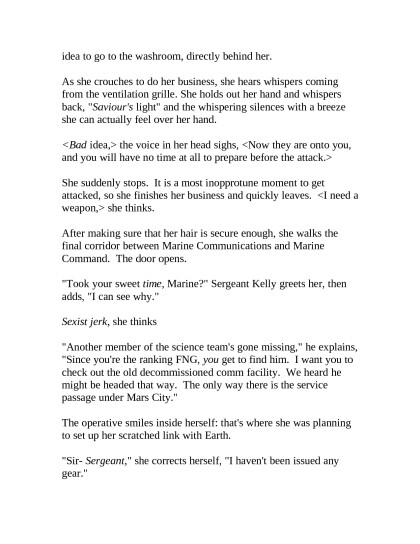 idea to go to the washroom, directly behind her.

As she crouches to do her business, she hears whispers coming from the ventilation grille. She holds out her hand and whispers back, "Saviour's light" and the whispering silences with a breeze she can actually feel over her hand.

<Bad idea,> the voice in her head sighs, <Now they are onto you, and you will have no time at all to prepare before the attack.>

She suddenly stops. It is a most inopprotune moment to get attacked, so she finishes her business and quickly leaves. <I need a weapon,> she thinks.

After making sure that her hair is secure enough, she walks the final corridor between Marine Communications and Marine Command. The door opens.

"Took your sweet time, Marine?" Sergeant Kelly greets her, then adds, "I can see why."

Sexist jerk, she thinks

"Another member of the science team's gone missing," he explains, "Since you're the ranking FNG, you get to find him. I want you to check out the old decommissioned comm facility. We heard he might be headed that way. The only way there is the service passage under Mars City."

The operative smiles inside herself: that's where she was planning to set up her scratched link with Earth.

"Sir- Sergeant," she corrects herself, "I haven't been issued any gear."